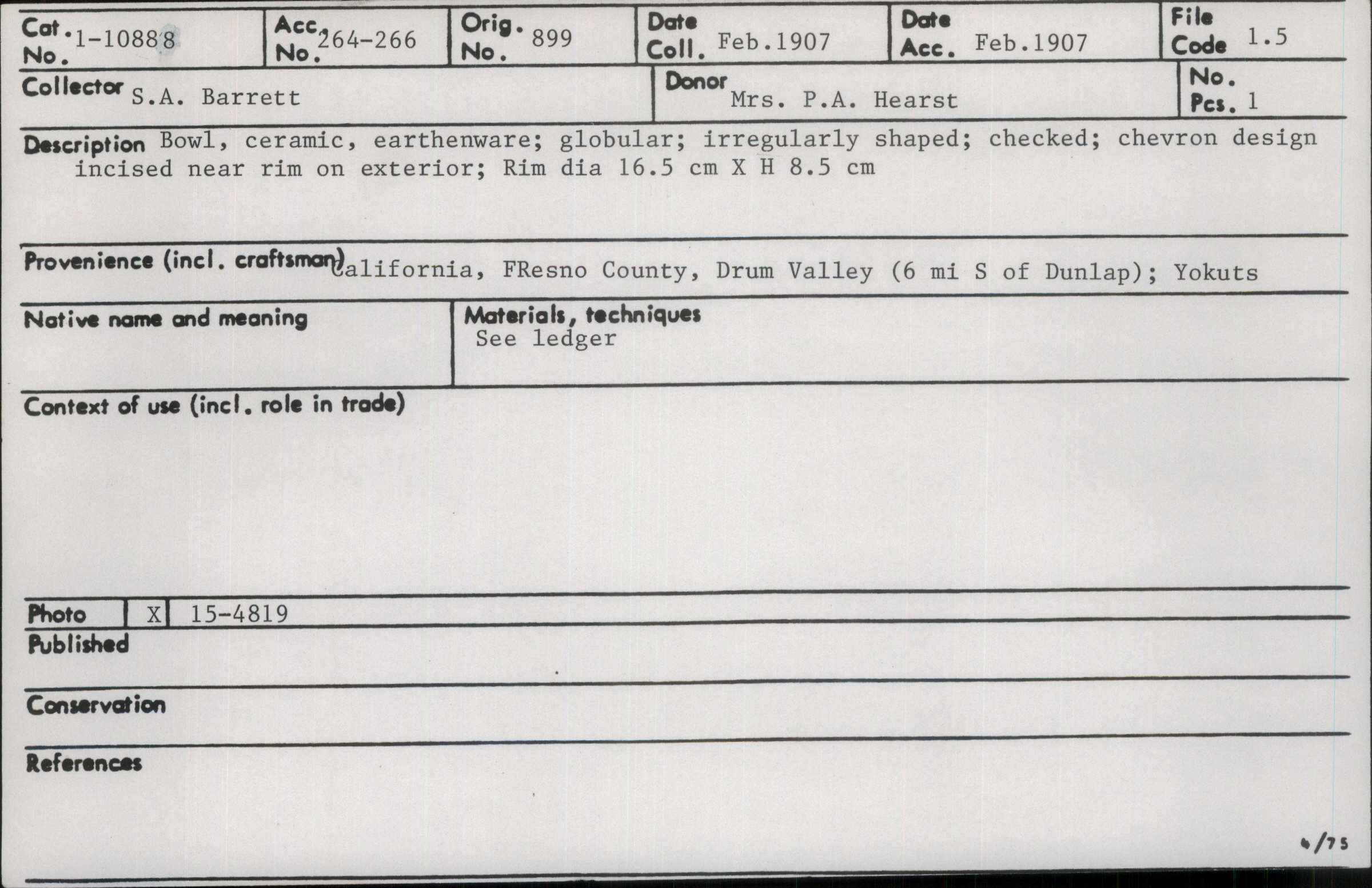 Cat. No. 1-10888

Acc. No. 264-266

Orig. No. 899

Date Coll. Feb.1907

Date Acc. Feb.1907

File Code 1.5

Collector S.A. Barrett

Donor Mrs. P.A. Hearst

No. Pcs. 1

Description Bowl, ceramic, earthenware; globular; irregularly shaped; checked; chevron design incised near rim on exterior; Rim dia 16.5 cm X H 8.5 cm

Provenience (incl. craftsman) California, FResno County, Drum Valley (6 mi S of Dunlap); Yokuts

Native name and meaning

Materials, techniques
See ledger

Context of use (incl. role in trade)

Photo X 15-4819

Published

Conservation

References

6/75